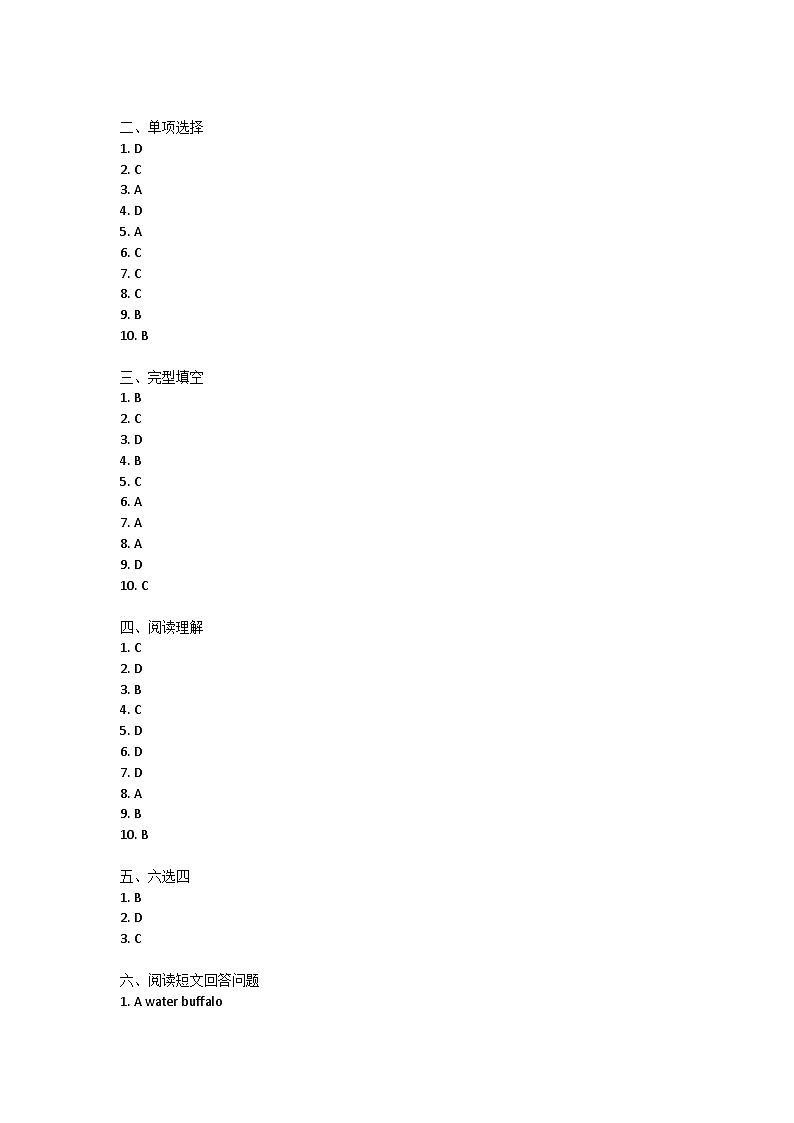 二、单项选择
1. D
2. C
3. A
4. D
5. A
6. C
7. C
8. C
9. B
10. B

三、完型填空
1. B
2. C
3. D
4. B
5. C
6. A
7. A
8. A
9. D
10. C

四、阅读理解
1. C
2. D
3. B
4. C
5. D
6. D
7. D
8. A
9. B
10. B

五、六选四
1. B
2. D
3. C

六、阅读短文回答问题
1. A water buffalo